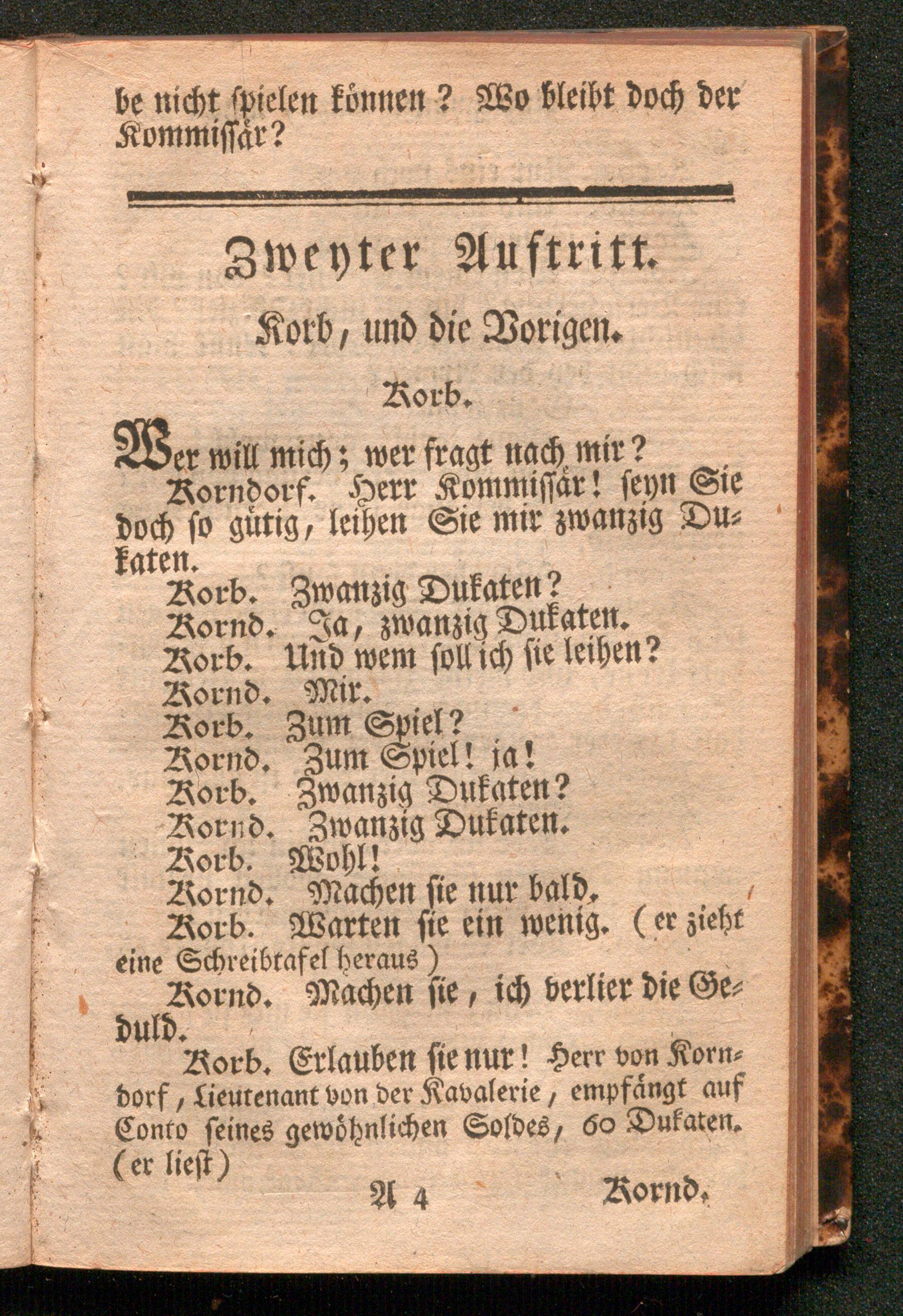 be nicht ſpielen können? Wo bleibt doch der Kommiſſär?

Zweyter Auftritt.

Korb, und die Vorigen.

Korb.

Wer will mich; wer fragt nach mir?

Korndorf. Herr Kommiſſär! ſeyn Sie doch ſo gütig, leihen Sie mir zwanzig Dukaten.

Korb. Zwanzig Dukaten?

Kornd. Ja, zwanzig Dukaten.

Korb. Und wem ſoll ich ſie leihen?

Kornd. Mir.

Korb. Zum Spiel?

Kornd. Zum Spiel! ja!

Korb. Zwanzig Dukaten?

Kornd. Zwanzig Dukaten.

Korb. Wohl!

Kornd. Machen ſie nur bald.

Korb. Warten ſie ein wenig. (er zieht eine Schreibtafel heraus)

Kornd. Machen ſie, ich verlier die Geduld.

Korb. Erlauben ſie nur! Herr von Korndorf, Lieutenant von der Kavalerie, empfängt auf Conto ſeines gewöhnlichen Soldes, 60 Dukaten. (er lieſt)

A 4 Kornd.